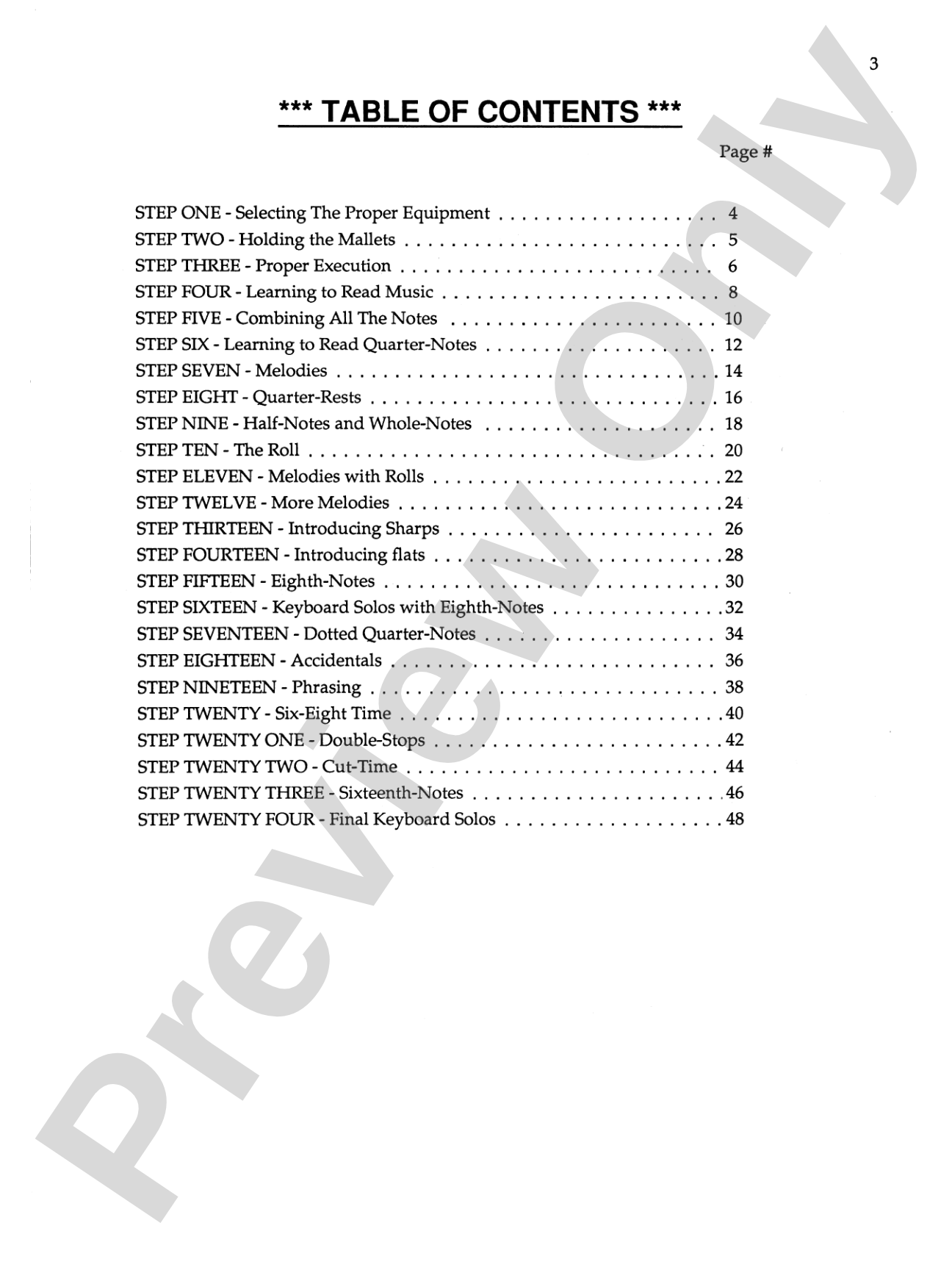 3

*** TABLE OF CONTENTS ***

Page #

STEP ONE - Selecting The Proper Equipment 4
STEP TWO - Holding the Mallets 5
STEP THREE - Proper Execution 6
STEP FOUR - Learning to Read Music 8
STEP FIVE - Combining All The Notes 10
STEP SIX - Learning to Read Quarter-Notes 12
STEP SEVEN - Melodies 14
STEP EIGHT - Quarter-Rests 16
STEP NINE - Half-Notes and Whole-Notes 18
STEP TEN - The Roll 20
STEP ELEVEN - Melodies with Rolls 22
STEP TWELVE - More Melodies 24
STEP THIRTEEN - Introducing Sharps 26
STEP FOURTEEN - Introducing flats 28
STEP FIFTEEN - Eighth-Notes 30
STEP SIXTEEN - Keyboard Solos with Eighth-Notes 32
STEP SEVENTEEN - Dotted Quarter-Notes 34
STEP EIGHTEEN - Accidentals 36
STEP NINETEEN - Phrasing 38
STEP TWENTY - Six-Eight Time 40
STEP TWENTY ONE - Double-Stops 42
STEP TWENTY TWO - Cut-Time 44
STEP TWENTY THREE - Sixteenth-Notes 46
STEP TWENTY FOUR - Final Keyboard Solos 48

Preview Only